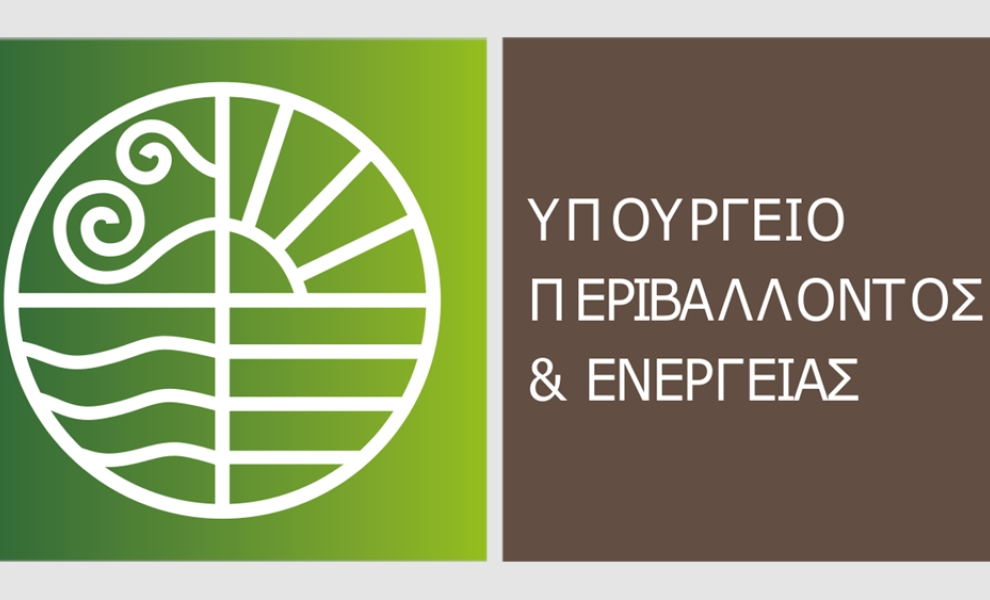 ΥΠΟΥΡΓΕΙΟ
ΠΕΡΙΒΑΛΛΟΝΤΟΣ
& ΕΝΕΡΓΕΙΑΣ